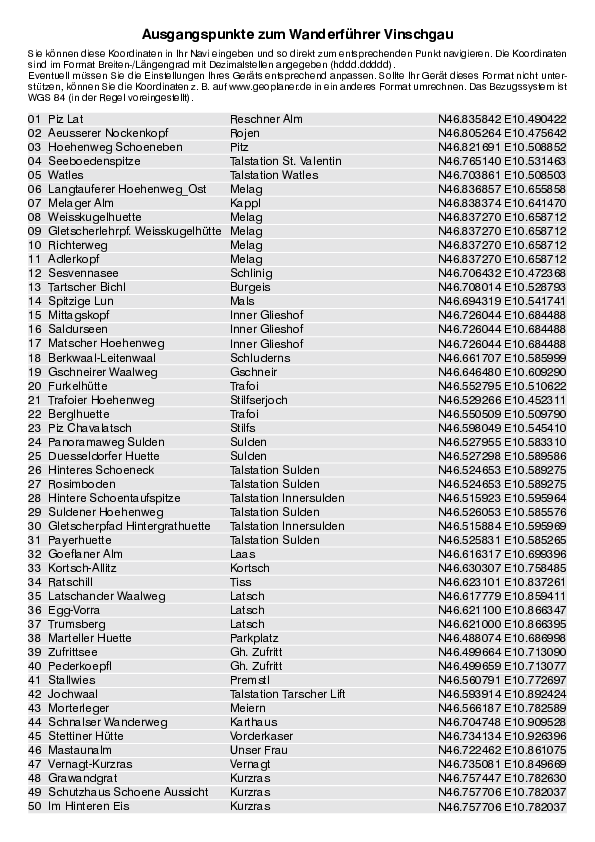 Ausgangspunkte zum Wanderführer Vinschgau

Sie können diese Koordinaten in Ihr Navi eingeben und so direkt zum entsprechenden Punkt navigieren. Die Koordinaten sind im Format Breiten-/Längengrad mit Dezimalstellen angegeben (hddd.ddddd).
Eventuell müssen Sie die Einstellungen Ihres Geräts entsprechend anpassen. Sollte Ihr Gerät dieses Format nicht unterstützen, können Sie die Koordinaten z. B. auf www.geoplaner.de in ein anderes Format umrechnen. Das Bezugssystem ist WGS 84 (in der Regel voreingestellt).

| | | |
|---|---|---|
| 01 Piz Lat | Reschner Alm | N46.835842 E10.490422 |
| 02 Aeusserer Nockenkopf | Rojen | N46.805264 E10.475642 |
| 03 Hoehenweg Schoeneben | Pitz | N46.821691 E10.508852 |
| 04 Seeboedenspitze | Talstation St. Valentin | N46.765140 E10.531463 |
| 05 Watles | Talstation Watles | N46.703861 E10.508503 |
| 06 Langtauferer Hoehenweg_Ost | Melag | N46.836857 E10.655858 |
| 07 Melager Alm | Kappl | N46.838374 E10.641470 |
| 08 Weisskugelhuette | Melag | N46.837270 E10.658712 |
| 09 Gletscherlehrpf. Weisskugelhütte | Melag | N46.837270 E10.658712 |
| 10 Richterweg | Melag | N46.837270 E10.658712 |
| 11 Adlerkopf | Melag | N46.837270 E10.658712 |
| 12 Sesvennasee | Schlinig | N46.706432 E10.472368 |
| 13 Tartscher Bichl | Burgeis | N46.708014 E10.528793 |
| 14 Spitzige Lun | Mals | N46.694319 E10.541741 |
| 15 Mittagskopf | Inner Glieshof | N46.726044 E10.684488 |
| 16 Saldurseen | Inner Glieshof | N46.726044 E10.684488 |
| 17 Matscher Hoehenweg | Inner Glieshof | N46.726044 E10.684488 |
| 18 Berkwaal-Leitenwaal | Schluderns | N46.661707 E10.585999 |
| 19 Gschneirer Waalweg | Gschneir | N46.646480 E10.609290 |
| 20 Furkelhütte | Trafoi | N46.552795 E10.510622 |
| 21 Trafoier Hoehenweg | Stilfserjoch | N46.529266 E10.452311 |
| 22 Berglhuette | Trafoi | N46.550509 E10.509790 |
| 23 Piz Chavalatsch | Stilfs | N46.598049 E10.545410 |
| 24 Panoramaweg Sulden | Sulden | N46.527955 E10.583310 |
| 25 Duesseldorfer Huette | Sulden | N46.527298 E10.589586 |
| 26 Hinteres Schoeneck | Talstation Sulden | N46.524653 E10.589275 |
| 27 Rosimboden | Talstation Sulden | N46.524653 E10.589275 |
| 28 Hintere Schoentaufspitze | Talstation Innersulden | N46.515923 E10.595964 |
| 29 Suldener Hoehenweg | Talstation Sulden | N46.526053 E10.585576 |
| 30 Gletscherpfad Hintergrathuette | Talstation Innersulden | N46.515884 E10.595969 |
| 31 Payerhuette | Talstation Sulden | N46.525831 E10.585265 |
| 32 Goeflaner Alm | Laas | N46.616317 E10.699396 |
| 33 Kortsch-Allitz | Kortsch | N46.630307 E10.758485 |
| 34 Ratschill | Tiss | N46.623101 E10.837261 |
| 35 Latschander Waalweg | Latsch | N46.617779 E10.859411 |
| 36 Egg-Vorra | Latsch | N46.621100 E10.866347 |
| 37 Trumsberg | Latsch | N46.621000 E10.866395 |
| 38 Marteller Huette | Parkplatz | N46.488074 E10.686998 |
| 39 Zufrittsee | Gh. Zufritt | N46.499664 E10.713090 |
| 40 Pederkoepfl | Gh. Zufritt | N46.499659 E10.713077 |
| 41 Stallwies | Premstl | N46.560791 E10.772697 |
| 42 Jochwaal | Talstation Tarscher Lift | N46.593914 E10.892424 |
| 43 Morterleger | Meiern | N46.566187 E10.782589 |
| 44 Schnalser Wanderweg | Karthaus | N46.704748 E10.909528 |
| 45 Stettiner Hütte | Vorderkaser | N46.734134 E10.926396 |
| 46 Mastaunalm | Unser Frau | N46.722462 E10.861075 |
| 47 Vernagt-Kurzras | Vernagt | N46.735081 E10.849669 |
| 48 Grawandgrat | Kurzras | N46.757447 E10.782630 |
| 49 Schutzhaus Schoene Aussicht | Kurzras | N46.757706 E10.782037 |
| 50 Im Hinteren Eis | Kurzras | N46.757706 E10.782037 |